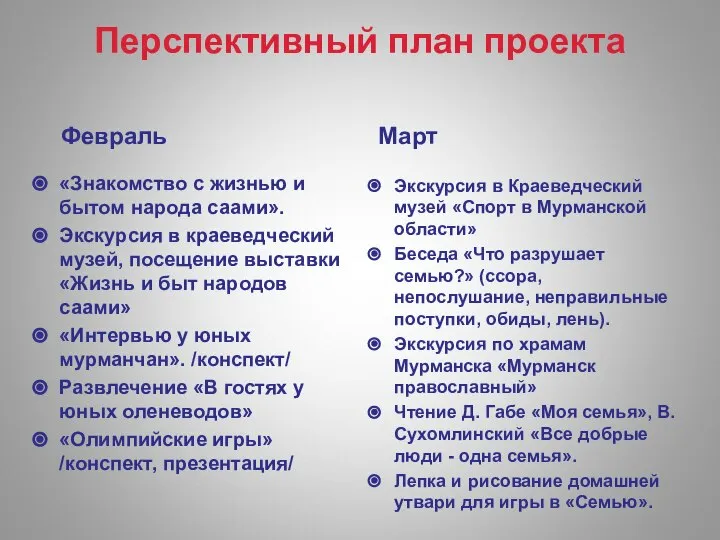 Перспективный план проекта

Февраль

«Знакомство с жизнью и бытом народа саами».

Экскурсия в краеведческий музей, посещение выставки «Жизнь и быт народов саами»

«Интервью у юных мурманчан». /конспект/

Развлечение «В гостях у юных оленеводов»

«Олимпийские игры» /конспект, презентация/

Март

Экскурсия в Краеведческий музей «Спорт в Мурманской области»

Беседа «Что разрушает семью?» (ссора, непослушание, неправильные поступки, обиды, лень).

Экскурсия по храмам Мурманска «Мурманск православный»

Чтение Д. Габе «Моя семья», В. Сухомлинский «Все добрые люди - одна семья».

Лепка и рисование домашней утвари для игры в «Семью».